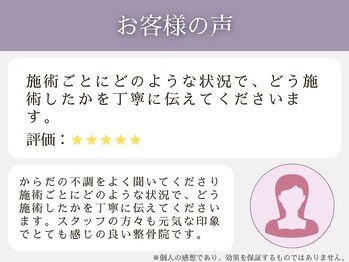 お客様の声

施術ごとにどのような状況で、どう施術したかを丁寧に伝えてくださいます。

評価：★★★★★

からだの不調をよく聞いてくださり施術ごとにどのような状況で、どう施術したかを丁寧に伝えてくださいます。スタッフの方々も元気な印象でとても感じの良い整骨院です。

※個人の感想であり、効果を保証するものではありません。